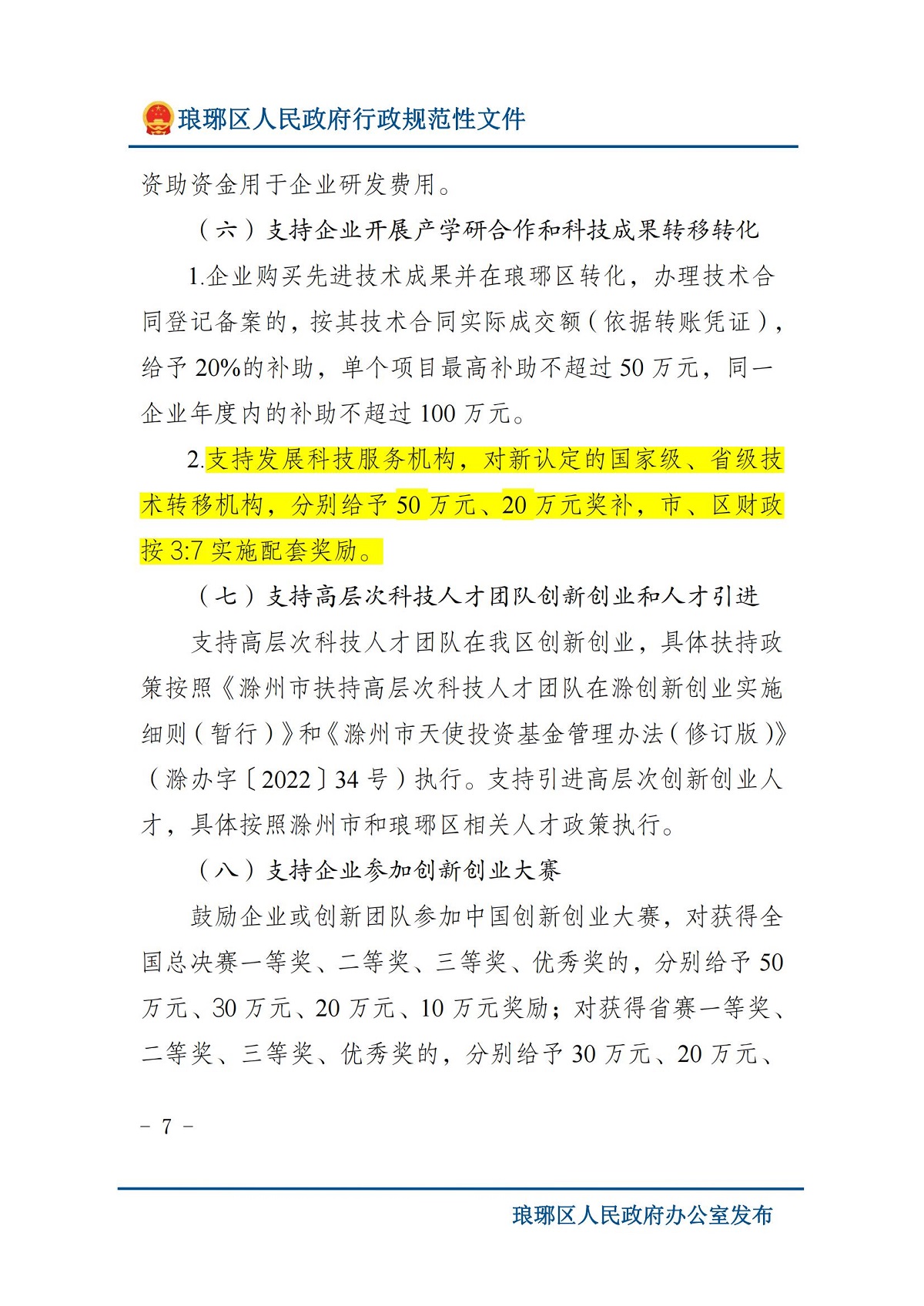 琅琊区人民政府行政规范性文件

资助资金用于企业研发费用。

（六）支持企业开展产学研合作和科技成果转移转化

1.企业购买先进技术成果并在琅琊区转化，办理技术合同登记备案的，按其技术合同实际成交额（依据转账凭证），给予 20%的补助，单个项目最高补助不超过 50 万元，同一企业年度内的补助不超过 100 万元。

2.支持发展科技服务机构，对新认定的国家级、省级技术转移机构，分别给予 50 万元、20 万元奖补，市、区财政按 3:7 实施配套奖励。

（七）支持高层次科技人才团队创新创业和人才引进

支持高层次科技人才团队在我区创新创业，具体扶持政策按照《滁州市扶持高层次科技人才团队在滁创新创业实施细则（暂行）》和《滁州市天使投资基金管理办法（修订版）》（滁办字〔2022〕34 号）执行。支持引进高层次创新创业人才，具体按照滁州市和琅琊区相关人才政策执行。

（八）支持企业参加创新创业大赛

鼓励企业或创新团队参加中国创新创业大赛，对获得全国总决赛一等奖、二等奖、三等奖、优秀奖的，分别给予 50 万元、30 万元、20 万元、10 万元奖励；对获得省赛一等奖、二等奖、三等奖、优秀奖的，分别给予 30 万元、20 万元、

－ 7 －

琅琊区人民政府办公室发布